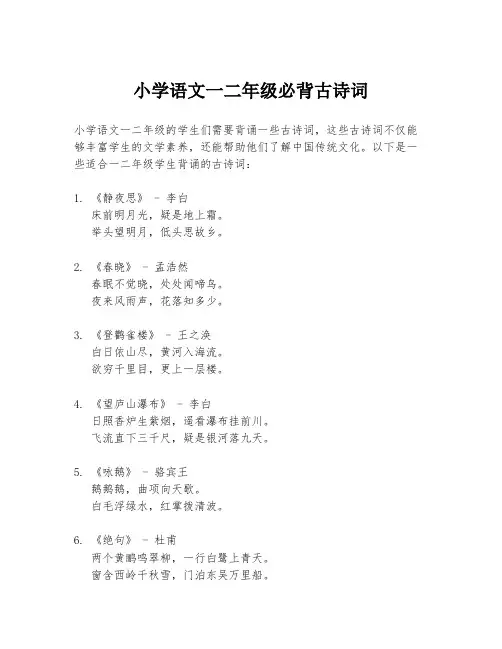 小学语文一二年级必背古诗词

小学语文一二年级的学生们需要背诵一些古诗词，这些古诗词不仅能够丰富学生的文学素养，还能帮助他们了解中国传统文化。以下是一些适合一二年级学生背诵的古诗词：

1. 《静夜思》 - 李白
床前明月光，疑是地上霜。
举头望明月，低头思故乡。

2. 《春晓》 - 孟浩然
春眠不觉晓，处处闻啼鸟。
夜来风雨声，花落知多少。

3. 《登鹳雀楼》 - 王之涣
白日依山尽，黄河入海流。
欲穷千里目，更上一层楼。

4. 《望庐山瀑布》 - 李白
日照香炉生紫烟，遥看瀑布挂前川。
飞流直下三千尺，疑是银河落九天。

5. 《咏鹅》 - 骆宾王
鹅鹅鹅，曲项向天歌。
白毛浮绿水，红掌拨清波。

6. 《绝句》 - 杜甫
两个黄鹂鸣翠柳，一行白鹭上青天。
窗含西岭千秋雪，门泊东吴万里船。